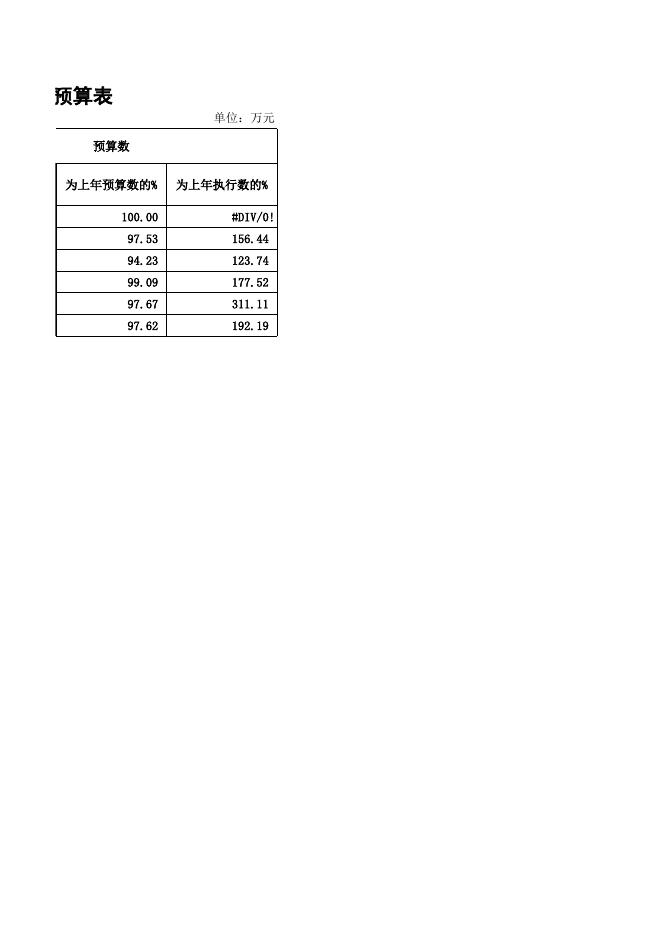 预算表

单位：万元

| 预算数 | |
|---|---|
| 为上年预算数的% | 为上年执行数的% |
| 100.00 | #DIV/0! |
| 97.53 | 156.44 |
| 94.23 | 123.74 |
| 99.09 | 177.52 |
| 97.67 | 311.11 |
| 97.62 | 192.19 |